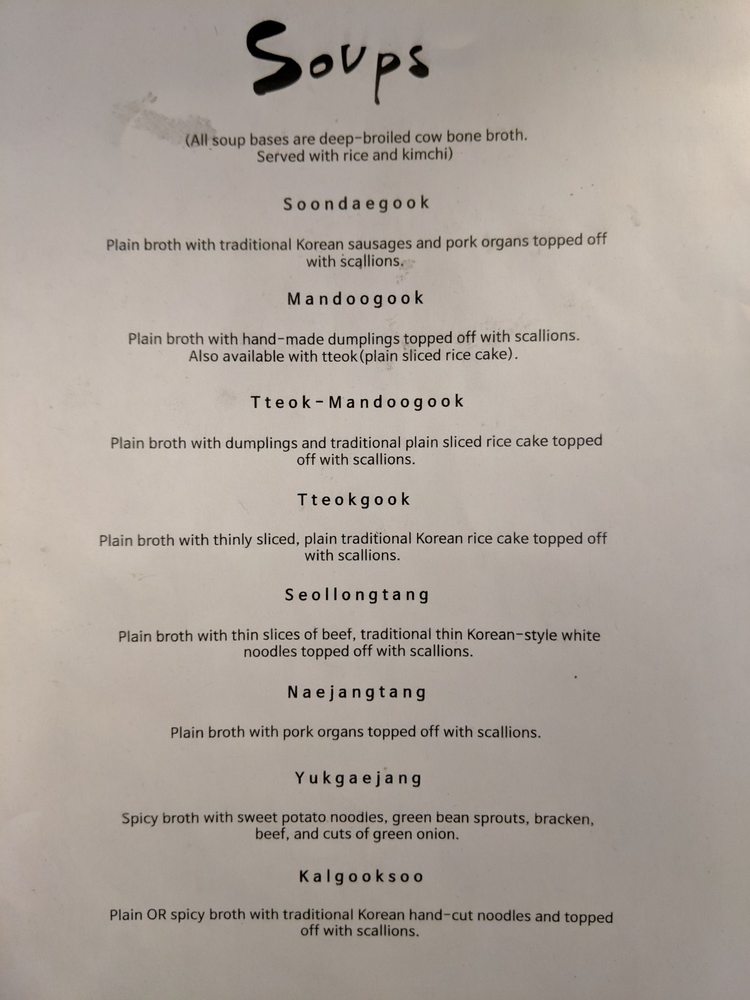 Soups

(All soup bases are deep-broiled cow bone broth. Served with rice and kimchi)

Soondaegook

Plain broth with traditional Korean sausages and pork organs topped off with scallions.

Mandoogook

Plain broth with hand-made dumplings topped off with scallions. Also available with tteok(plain sliced rice cake).

Tteok-Mandoogook

Plain broth with dumplings and traditional plain sliced rice cake topped off with scallions.

Tteokgook

Plain broth with thinly sliced, plain traditional Korean rice cake topped off with scallions.

Seollongtang

Plain broth with thin slices of beef, traditional thin Korean-style white noodles topped off with scallions.

Naejangtang

Plain broth with pork organs topped off with scallions.

Yukgaejang

Spicy broth with sweet potato noodles, green bean sprouts, bracken, beef, and cuts of green onion.

Kalgooksoo

Plain OR spicy broth with traditional Korean hand-cut noodles and topped off with scallions.